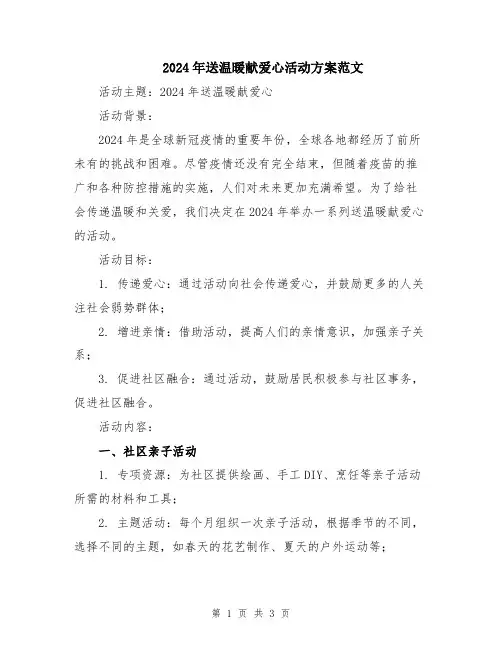 2024年送温暖献爱心活动方案范文

活动主题：2024年送温暖献爱心

活动背景：

2024年是全球新冠疫情的重要年份，全球各地都经历了前所未有的挑战和困难。尽管疫情还没有完全结束，但随着疫苗的推广和各种防控措施的实施，人们对未来更加充满希望。为了给社会传递温暖和关爱，我们决定在2024年举办一系列送温暖献爱心的活动。

活动目标：

1. 传递爱心：通过活动向社会传递爱心，并鼓励更多的人关注社会弱势群体；

2. 增进亲情：借助活动，提高人们的亲情意识，加强亲子关系；

3. 促进社区融合：通过活动，鼓励居民积极参与社区事务，促进社区融合。

活动内容：

一、社区亲子活动

1. 专项资源：为社区提供绘画、手工DIY、烹饪等亲子活动所需的材料和工具；

2. 主题活动：每个月组织一次亲子活动，根据季节的不同，选择不同的主题，如春天的花艺制作、夏天的户外运动等；

第 1 页 共 3 页